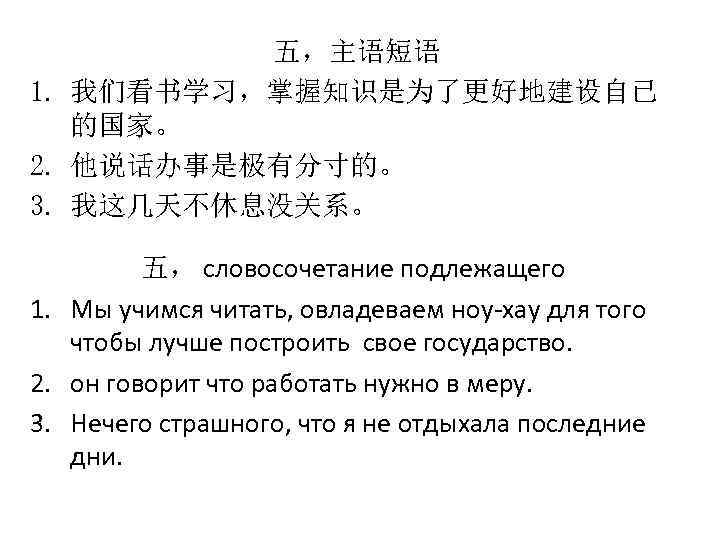 五，主语短语

1. 我们看书学习，掌握知识是为了更好地建设自己的国家。
2. 他说话办事是极有分寸的。
3. 我这几天不休息没关系。

五， словосочетание подлежащего

1. Мы учимся читать, овладеваем ноу-хау для того чтобы лучше построить свое государство.
2. он говорит что работать нужно в меру.
3. Нечего страшного, что я не отдыхала последние дни.